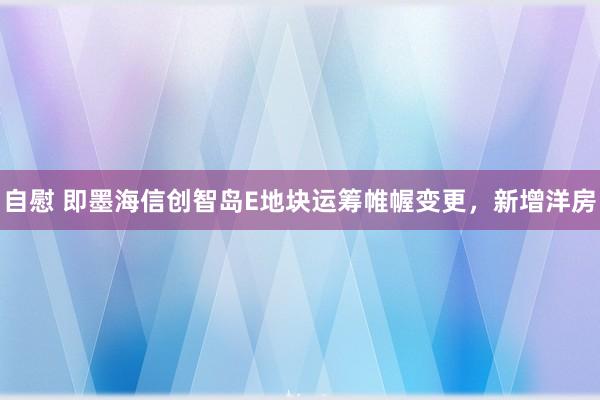 自慰 即墨海信创智岛E地块运筹帷幄变更，新增洋房